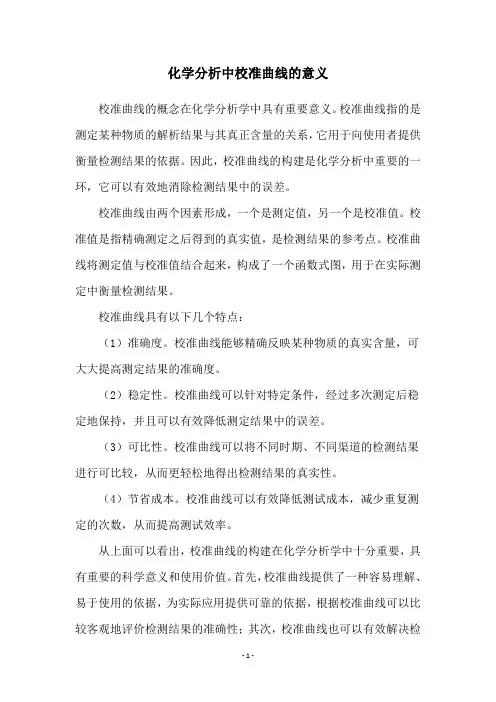 化学分析中校准曲线的意义

校准曲线的概念在化学分析学中具有重要意义。校准曲线指的是测定某种物质的解析结果与其真正含量的关系，它用于向使用者提供衡量检测结果的依据。因此，校准曲线的构建是化学分析中重要的一环，它可以有效地消除检测结果中的误差。

校准曲线由两个因素形成，一个是测定值，另一个是校准值。校准值是指精确测定之后得到的真实值，是检测结果的参考点。校准曲线将测定值与校准值结合起来，构成了一个函数式图，用于在实际测定中衡量检测结果。

校准曲线具有以下几个特点：

（1）准确度。校准曲线能够精确反映某种物质的真实含量，可大大提高测定结果的准确度。

（2）稳定性。校准曲线可以针对特定条件，经过多次测定后稳定地保持，并且可以有效降低测定结果中的误差。

（3）可比性。校准曲线可以将不同时期、不同渠道的检测结果进行可比较，从而更轻松地得出检测结果的真实性。

（4）节省成本。校准曲线可以有效降低测试成本，减少重复测定的次数，从而提高测试效率。

从上面可以看出，校准曲线的构建在化学分析学中十分重要，具有重要的科学意义和使用价值。首先，校准曲线提供了一种容易理解、易于使用的依据，为实际应用提供可靠的依据，根据校准曲线可以比较客观地评价检测结果的准确性；其次，校准曲线也可以有效解决检

- 1 -